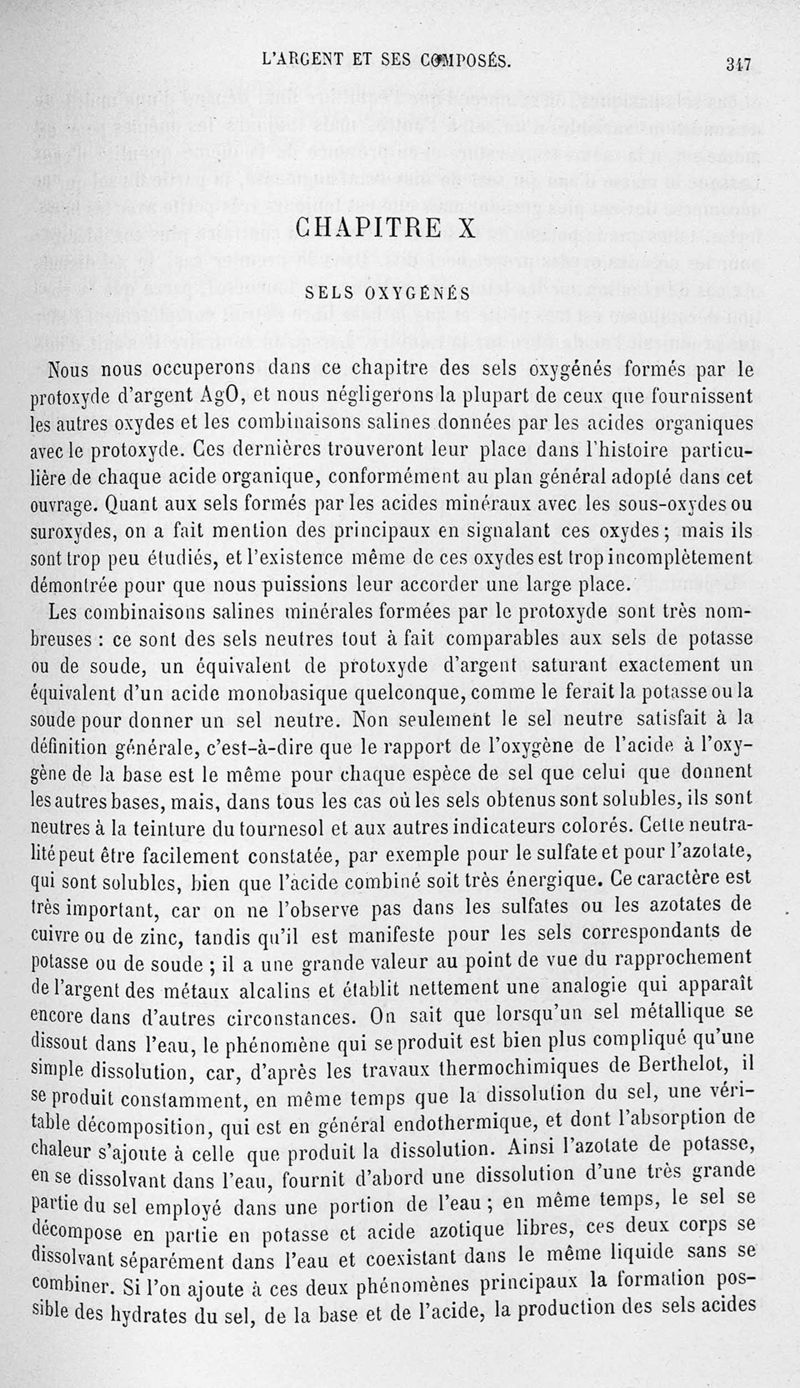 L'ARGENT ET SES COMPOSÉS. 347

CHAPITRE X

SELS OXYGÉNÉS

Nous nous occuperons dans ce chapitre des sels oxygénés formés par le protoxyde d'argent AgO, et nous négligerons la plupart de ceux que fournissent les autres oxydes et les combinaisons salines données par les acides organiques avec le protoxyde. Ces dernières trouveront leur place dans l'histoire particulière de chaque acide organique, conformément au plan général adopté dans cet ouvrage. Quant aux sels formés par les acides minéraux avec les sous-oxydes ou suroxydes, on a fait mention des principaux en signalant ces oxydes ; mais ils sont trop peu étudiés, et l'existence même de ces oxydes est trop incomplètement démontrée pour que nous puissions leur accorder une large place.

Les combinaisons salines minérales formées par le protoxyde sont très nombreuses : ce sont des sels neutres tout à fait comparables aux sels de potasse ou de soude, un équivalent de protoxyde d'argent saturant exactement un équivalent d'un acide monobasique quelconque, comme le ferait la potasse ou la soude pour donner un sel neutre. Non seulement le sel neutre satisfait à la définition générale, c'est-à-dire que le rapport de l'oxygène de l'acide à l'oxygène de la base est le même pour chaque espèce de sel que celui que donnent les autres bases, mais, dans tous les cas où les sels obtenus sont solubles, ils sont neutres à la teinture du tournesol et aux autres indicateurs colorés. Cette neutralité peut être facilement constatée, par exemple pour le sulfate et pour l'azotate, qui sont solubles, bien que l'acide combiné soit très énergique. Ce caractère est très important, car on ne l'observe pas dans les sulfates ou les azotates de cuivre ou de zinc, tandis qu'il est manifeste pour les sels correspondants de potasse ou de soude ; il a une grande valeur au point de vue du rapprochement de l'argent des métaux alcalins et établit nettement une analogie qui apparaît encore dans d'autres circonstances. On sait que lorsqu'un sel métallique se dissout dans l'eau, le phénomène qui se produit est bien plus compliqué qu'une simple dissolution, car, d'après les travaux thermochimiques de Berthelot, il se produit constamment, en même temps que la dissolution du sel, une véritable décomposition, qui est en général endothermique, et dont l'absorption de chaleur s'ajoute à celle que produit la dissolution. Ainsi l'azotate de potasse, en se dissolvant dans l'eau, fournit d'abord une dissolution d'une très grande partie du sel employé dans une portion de l'eau ; en même temps, le sel se décompose en partie en potasse et acide azotique libres, ces deux corps se dissolvant séparément dans l'eau et coexistant dans le même liquide sans se combiner. Si l'on ajoute à ces deux phénomènes principaux la formation possible des hydrates du sel, de la base et de l'acide, la production des sels acides